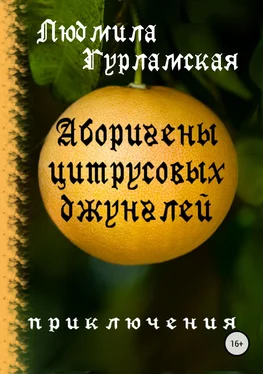 Людмила Гурламская

Аборигены цитрусовых джунглей

приключения

16+